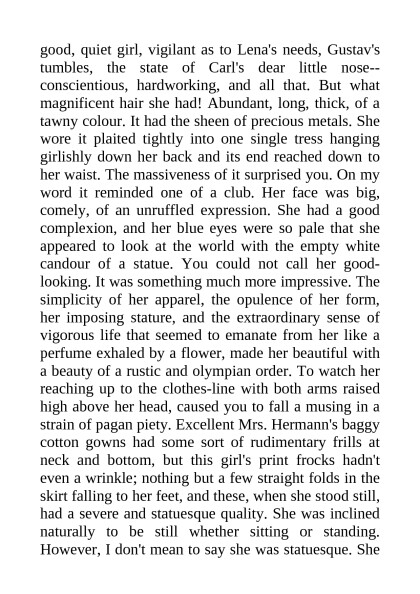 good, quiet girl, vigilant as to Lena's needs, Gustav's tumbles, the state of Carl's dear little nose--conscientious, hardworking, and all that. But what magnificent hair she had! Abundant, long, thick, of a tawny colour. It had the sheen of precious metals. She wore it plaited tightly into one single tress hanging girlishly down her back and its end reached down to her waist. The massiveness of it surprised you. On my word it reminded one of a club. Her face was big, comely, of an unruffled expression. She had a good complexion, and her blue eyes were so pale that she appeared to look at the world with the empty white candour of a statue. You could not call her good-looking. It was something much more impressive. The simplicity of her apparel, the opulence of her form, her imposing stature, and the extraordinary sense of vigorous life that seemed to emanate from her like a perfume exhaled by a flower, made her beautiful with a beauty of a rustic and olympian order. To watch her reaching up to the clothes-line with both arms raised high above her head, caused you to fall a musing in a strain of pagan piety. Excellent Mrs. Hermann's baggy cotton gowns had some sort of rudimentary frills at neck and bottom, but this girl's print frocks hadn't even a wrinkle; nothing but a few straight folds in the skirt falling to her feet, and these, when she stood still, had a severe and statuesque quality. She was inclined naturally to be still whether sitting or standing. However, I don't mean to say she was statuesque. She